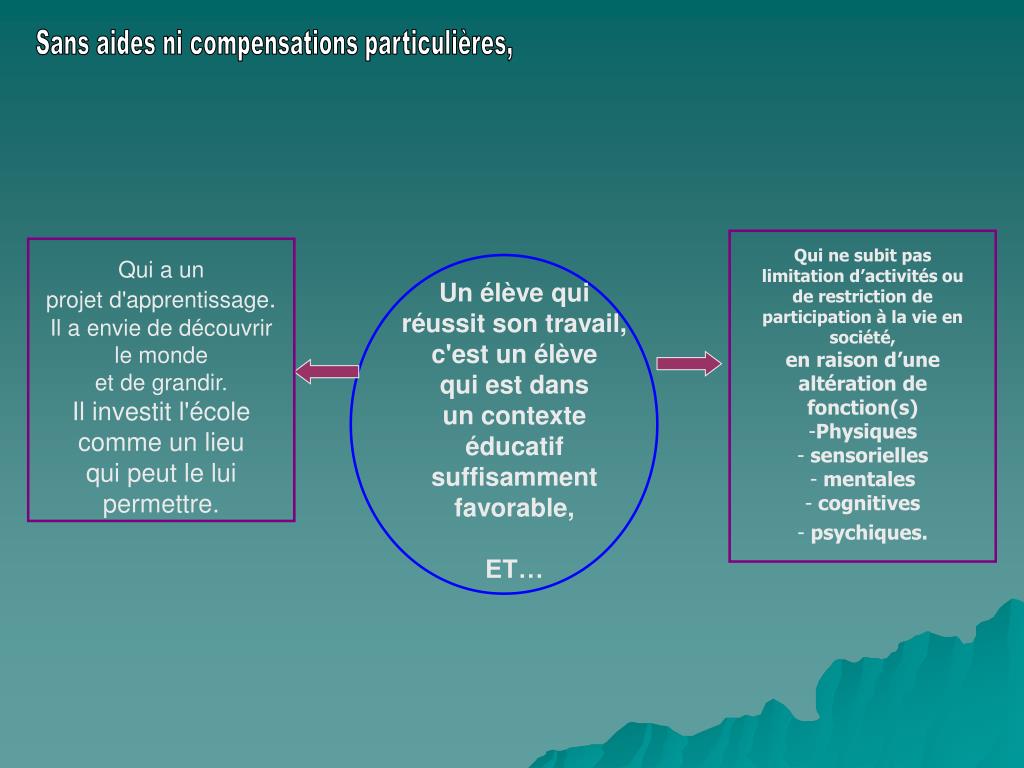 Sans aides ni compensations particulières,

Qui a un
projet d'apprentissage.
Il a envie de découvrir le monde
et de grandir.
Il investit l'école comme un lieu qui peut le lui permettre.

Un élève qui réussit son travail, c'est un élève qui est dans un contexte éducatif suffisamment favorable,

ET…

Qui ne subit pas limitation d'activités ou de restriction de participation à la vie en société,
en raison d'une altération de fonction(s)
-Physiques
- sensorielles
- mentales
- cognitives
- psychiques.